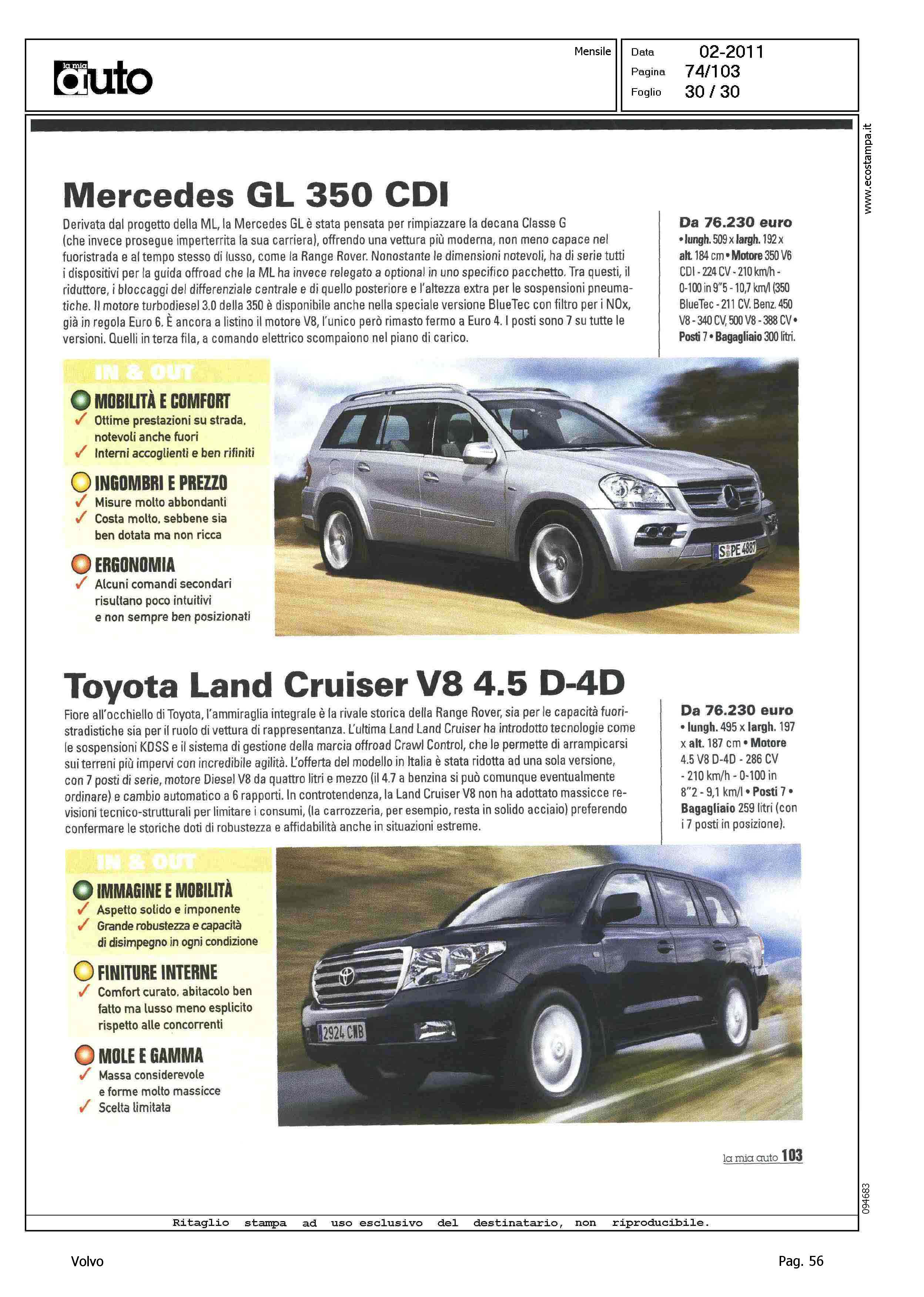 la mia auto

Mensile

Data 02-2011
Pagina 74/103
Foglio 30 / 30

www.ecostampa.it

Mercedes GL 350 CDI

Derivata dal progetto della ML, la Mercedes GL è stata pensata per rimpiazzare la decana Classe G (che invece prosegue imperterrita la sua carriera), offrendo una vettura più moderna, non meno capace nel fuoristrada e al tempo stesso di lusso, come la Range Rover. Nonostante le dimensioni notevoli, ha di serie tutti i dispositivi per la guida offroad che la ML ha invece relegato a optional in uno specifico pacchetto. Tra questi, il riduttore, i bloccaggi del differenziale centrale e di quello posteriore e l'altezza extra per le sospensioni pneumatiche. Il motore turbodiesel 3.0 della 350 è disponibile anche nella speciale versione BlueTec con filtro per i NOx, già in regola Euro 6. È ancora a listino il motore V8, l'unico però rimasto fermo a Euro 4. I posti sono 7 su tutte le versioni. Quelli in terza fila, a comando elettrico scompaiono nel piano di carico.

Da 76.230 euro
• lungh. 509 x largh. 192 x alt. 184 cm • Motore 350 V6 CDI - 224 CV - 210 km/h - 0-100 in 9"5 - 10,7 km/l (350 BlueTec - 211 CV. Benz. 450 V8 - 340 CV, 500 V8 - 388 CV • Posti 7 • Bagagliaio 300 litri.

IN & OUT
MOBILITÀ E COMFORT
✓ Ottime prestazioni su strada, notevoli anche fuori
✓ Interni accoglienti e ben rifiniti
INGOMBRI E PREZZO
✓ Misure molto abbondanti
✓ Costa molto, sebbene sia ben dotata ma non ricca
ERGONOMIA
✓ Alcuni comandi secondari risultano poco intuitivi e non sempre ben posizionati

S PE 4887

Toyota Land Cruiser V8 4.5 D-4D

Fiore all'occhiello di Toyota, l'ammiraglia integrale è la rivale storica della Range Rover, sia per le capacità fuoristradistiche sia per il ruolo di vettura di rappresentanza. L'ultima Land Land Cruiser ha introdotto tecnologie come le sospensioni KDSS e il sistema di gestione della marcia offroad Crawl Control, che le permette di arrampicarsi sui terreni più impervi con incredibile agilità. L'offerta del modello in Italia è stata ridotta ad una sola versione, con 7 posti di serie, motore Diesel V8 da quattro litri e mezzo (il 4.7 a benzina si può comunque eventualmente ordinare) e cambio automatico a 6 rapporti. In controtendenza, la Land Cruiser V8 non ha adottato massicce revisioni tecnico-strutturali per limitare i consumi, (la carrozzeria, per esempio, resta in solido acciaio) preferendo confermare le storiche doti di robustezza e affidabilità anche in situazioni estreme.

Da 76.230 euro
• lungh. 495 x largh. 197 x alt. 187 cm • Motore 4.5 V8 D-4D - 286 CV - 210 km/h - 0-100 in 8"2 - 9,1 km/l • Posti 7 • Bagagliaio 259 litri (con i 7 posti in posizione).

IN & OUT
IMMAGINE E MOBILITÀ
✓ Aspetto solido e imponente
✓ Grande robustezza e capacità di disimpegno in ogni condizione
FINITURE INTERNE
✓ Comfort curato, abitacolo ben fatto ma lusso meno esplicito rispetto alle concorrenti
MOLE E GAMMA
✓ Massa considerevole e forme molto massicce
✓ Scelta limitata

2924 CWB

la mia auto 103

094683

Ritaglio stampa ad uso esclusivo del destinatario, non riproducibile.

Volvo

Pag. 56